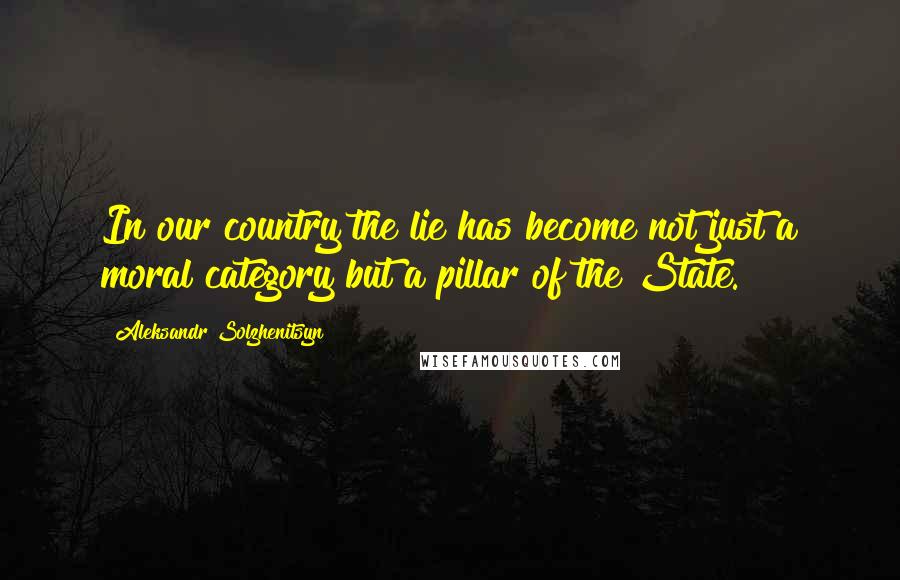 In our country the lie has become not just a moral category but a pillar of the State.

Aleksandr Solzhenitsyn

WISEFAMOUSQUOTES.COM